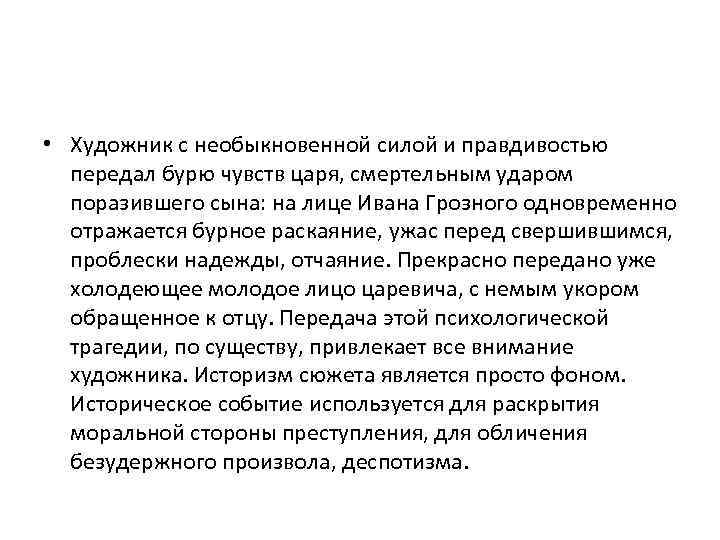 • Художник с необыкновенной силой и правдивостью передал бурю чувств царя, смертельным ударом поразившего сына: на лице Ивана Грозного одновременно отражается бурное раскаяние, ужас перед свершившимся, проблески надежды, отчаяние. Прекрасно передано уже холодеющее молодое лицо царевича, с немым укором обращенное к отцу. Передача этой психологической трагедии, по существу, привлекает все внимание художника. Историзм сюжета является просто фоном. Историческое событие используется для раскрытия моральной стороны преступления, для обличения безудержного произвола, деспотизма.